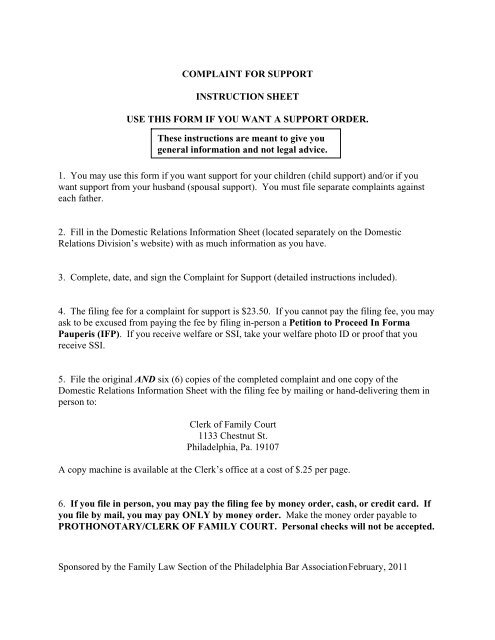 COMPLAINT FOR SUPPORT

INSTRUCTION SHEET

USE THIS FORM IF YOU WANT A SUPPORT ORDER.

These instructions are meant to give you general information and not legal advice.

1. You may use this form if you want support for your children (child support) and/or if you want support from your husband (spousal support). You must file separate complaints against each father.

2. Fill in the Domestic Relations Information Sheet (located separately on the Domestic Relations Division's website) with as much information as you have.

3. Complete, date, and sign the Complaint for Support (detailed instructions included).

4. The filing fee for a complaint for support is $23.50. If you cannot pay the filing fee, you may ask to be excused from paying the fee by filing in-person a Petition to Proceed In Forma Pauperis (IFP). If you receive welfare or SSI, take your welfare photo ID or proof that you receive SSI.

5. File the original AND six (6) copies of the completed complaint and one copy of the Domestic Relations Information Sheet with the filing fee by mailing or hand-delivering them in person to:

Clerk of Family Court
1133 Chestnut St.
Philadelphia, Pa. 19107

A copy machine is available at the Clerk's office at a cost of $.25 per page.

6. If you file in person, you may pay the filing fee by money order, cash, or credit card. If you file by mail, you may pay ONLY by money order. Make the money order payable to PROTHONOTARY/CLERK OF FAMILY COURT. Personal checks will not be accepted.

Sponsored by the Family Law Section of the Philadelphia Bar AssociationFebruary, 2011